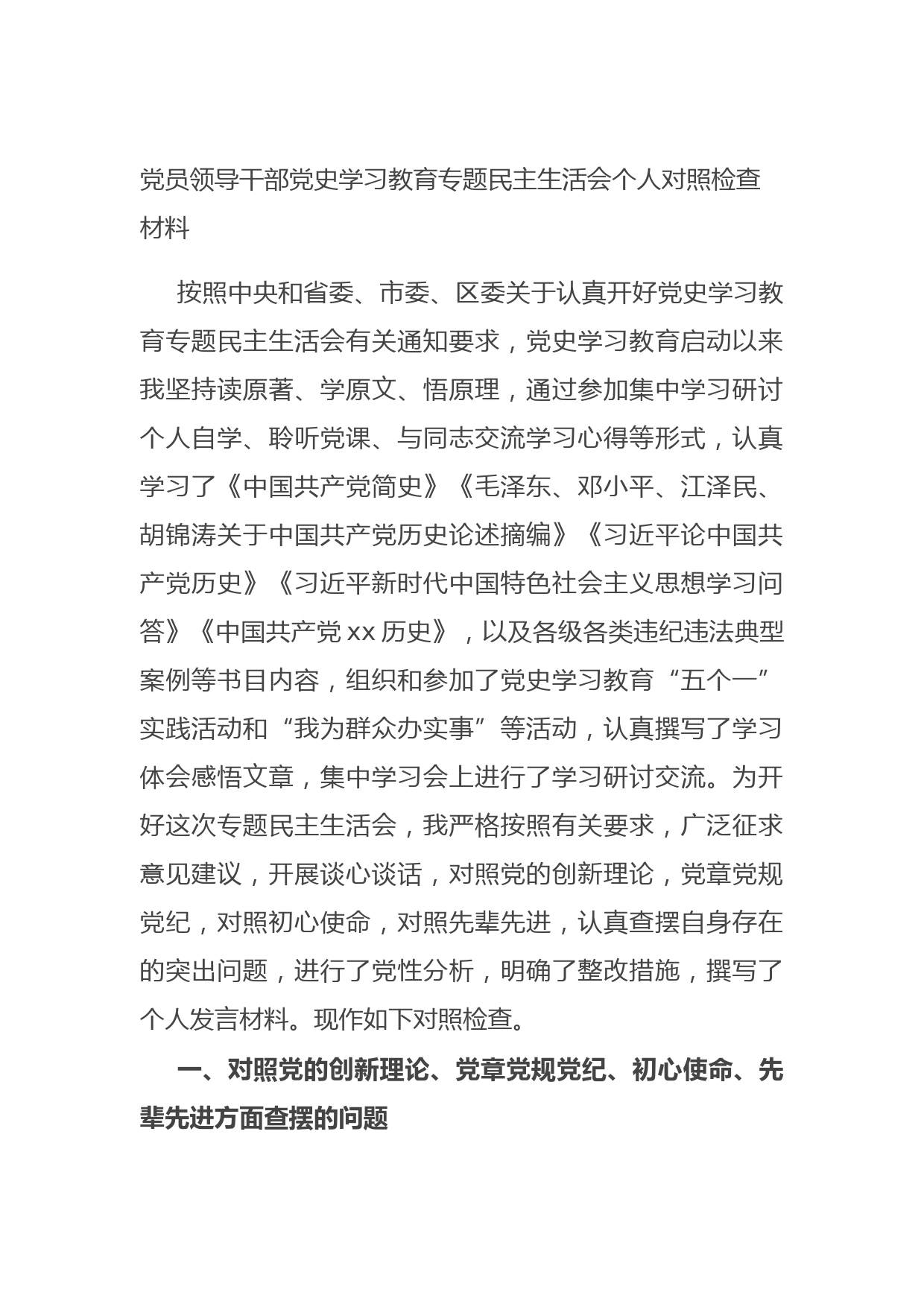 党员领导干部党史学习教育专题民主生活会个人对照检查材料

按照中央和省委、市委、区委关于认真开好党史学习教育专题民主生活会有关通知要求，党史学习教育启动以来我坚持读原著、学原文、悟原理，通过参加集中学习研讨个人自学、聆听党课、与同志交流学习心得等形式，认真学习了《中国共产党简史》《毛泽东、邓小平、江泽民、胡锦涛关于中国共产党历史论述摘编》《习近平论中国共产党历史》《习近平新时代中国特色社会主义思想学习问答》《中国共产党 xx 历史》，以及各级各类违纪违法典型案例等书目内容，组织和参加了党史学习教育“五个一”实践活动和“我为群众办实事”等活动，认真撰写了学习体会感悟文章，集中学习会上进行了学习研讨交流。为开好这次专题民主生活会，我严格按照有关要求，广泛征求意见建议，开展谈心谈话，对照党的创新理论，党章党规党纪，对照初心使命，对照先辈先进，认真查摆自身存在的突出问题，进行了党性分析，明确了整改措施，撰写了个人发言材料。现作如下对照检查。

一、对照党的创新理论、党章党规党纪、初心使命、先辈先进方面查摆的问题